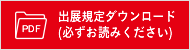 PDF

出展規定ダウンロード
(必ずお読みください)